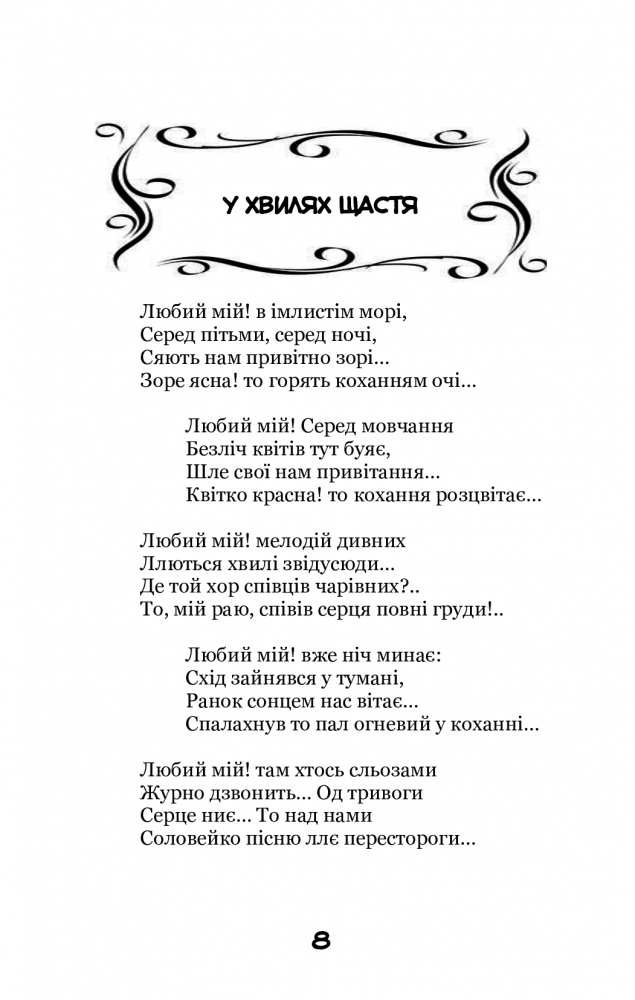 У ХВИЛЯХ ЩАСТЯ

Любий мій! в імлистім морі,
Серед пітьми, серед ночі,
Сяють нам привітно зорі...
Зоре ясна! то горять коханням очі...

Любий мій! Серед мовчання
Безліч квітів тут буяє,
Шле свої нам привітання...
Квітко красна! то кохання розцвітає...

Любий мій! мелодій дивних
Ллються хвилі звідусюди...
Де той хор співців чарівних?..
То, мій раю, співів серця повні груди!..

Любий мій! вже ніч минає:
Схід зайнявся у тумані,
Ранок сонцем нас вітає...
Спалахнув то пал огневий у коханні...

Любий мій! там хтось сльозами
Журно дзвонить... Од тривоги
Серце ниє... То над нами
Соловейко пісню ллє перестороги...

8